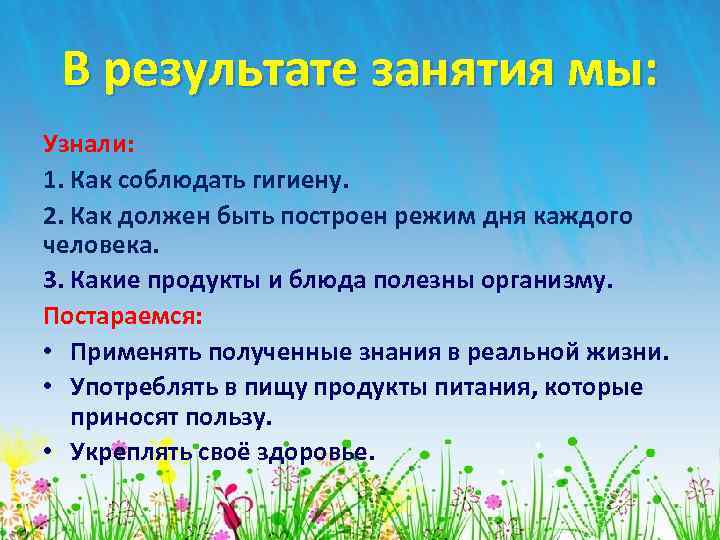 В результате занятия мы:

Узнали:

1. Как соблюдать гигиену.

2. Как должен быть построен режим дня каждого человека.

3. Какие продукты и блюда полезны организму.

Постараемся:

• Применять полученные знания в реальной жизни.

• Употреблять в пищу продукты питания, которые приносят пользу.

• Укреплять своё здоровье.